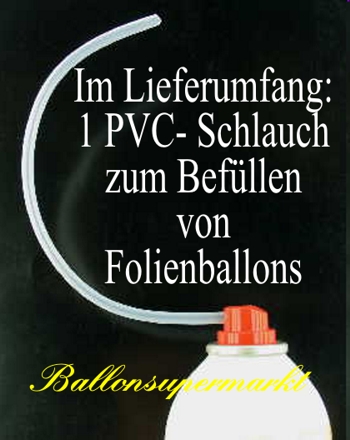 Im Lieferumfang:
1 PVC- Schlauch
zum Befüllen
von
Folienballons

Ballonsupermarkt